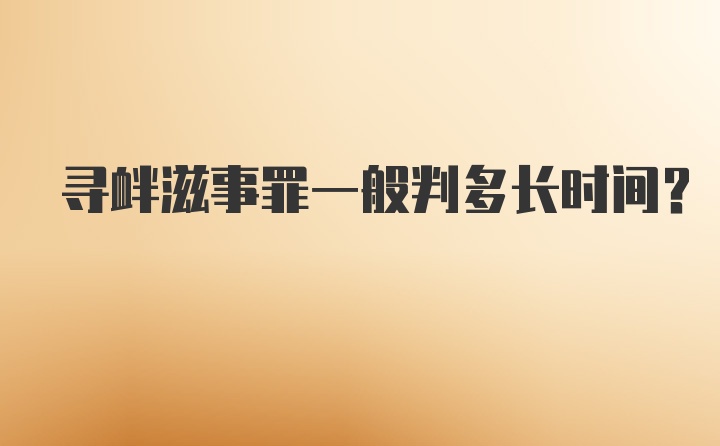 寻衅滋事罪一般判多长时间？